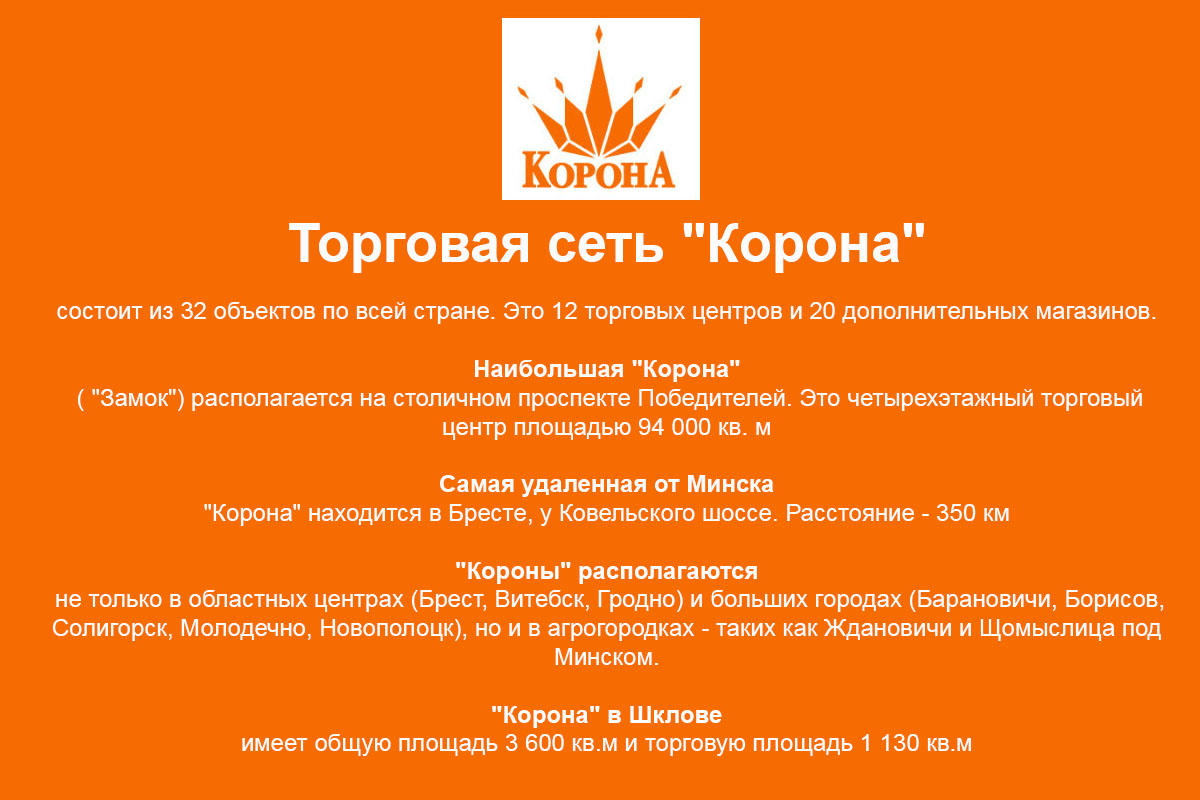 КОРОНА

Торговая сеть "Корона"

состоит из 32 объектов по всей стране. Это 12 торговых центров и 20 дополнительных магазинов.

Наибольшая "Корона"
( "Замок") располагается на столичном проспекте Победителей. Это четырехэтажный торговый центр площадью 94 000 кв. м

Самая удаленная от Минска
"Корона" находится в Бресте, у Ковельского шоссе. Расстояние - 350 км

"Короны" располагаются
не только в областных центрах (Брест, Витебск, Гродно) и больших городах (Барановичи, Борисов, Солигорск, Молодечно, Новополоцк), но и в агрогородках - таких как Ждановичи и Щомыслица под Минском.

"Корона" в Шклове
имеет общую площадь 3 600 кв.м и торговую площадь 1 130 кв.м